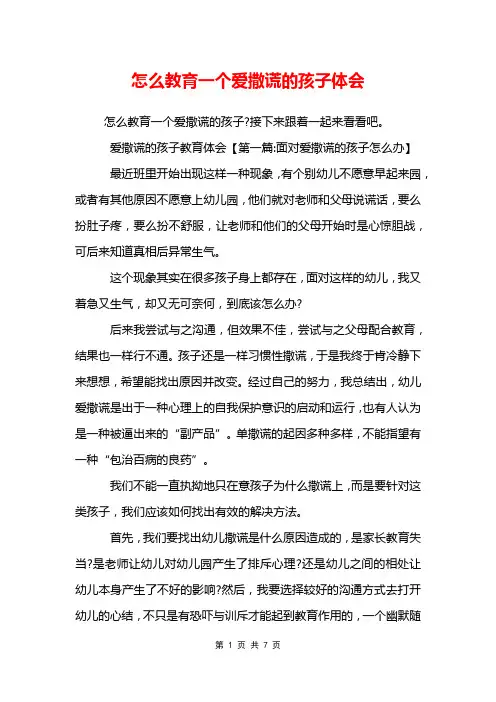 怎么教育一个爱撒谎的孩子体会

怎么教育一个爱撒谎的孩子?接下来跟着一起来看看吧。

爱撒谎的孩子教育体会【第一篇:面对爱撒谎的孩子怎么办】

最近班里开始出现这样一种现象，有个别幼儿不愿意早起来园，或者有其他原因不愿意上幼儿园，他们就对老师和父母说谎话，要么扮肚子疼，要么扮不舒服，让老师和他们的父母开始时是心惊胆战，可后来知道真相后异常生气。

这个现象其实在很多孩子身上都存在，面对这样的幼儿，我又着急又生气，却又无可奈何，到底该怎么办?

后来我尝试与之沟通，但效果不佳，尝试与之父母配合教育，结果也一样行不通。孩子还是一样习惯性撒谎，于是我终于肯冷静下来想想，希望能找出原因并改变。经过自己的努力，我总结出，幼儿爱撒谎是出于一种心理上的自我保护意识的启动和运行，也有人认为是一种被逼出来的“副产品”。单撒谎的起因多种多样，不能指望有一种“包治百病的良药”。

我们不能一直执拗地只在意孩子为什么撒谎上，而是要针对这类孩子，我们应该如何找出有效的解决方法。

首先，我们要找出幼儿撒谎是什么原因造成的，是家长教育失当?是老师让幼儿对幼儿园产生了排斥心理?还是幼儿之间的相处让幼儿本身产生了不好的影响?然后，我要选择较好的沟通方式去打开幼儿的心结，不只是有恐吓与训斥才能起到教育作用的，一个幽默随

第 1 页 共 7 页